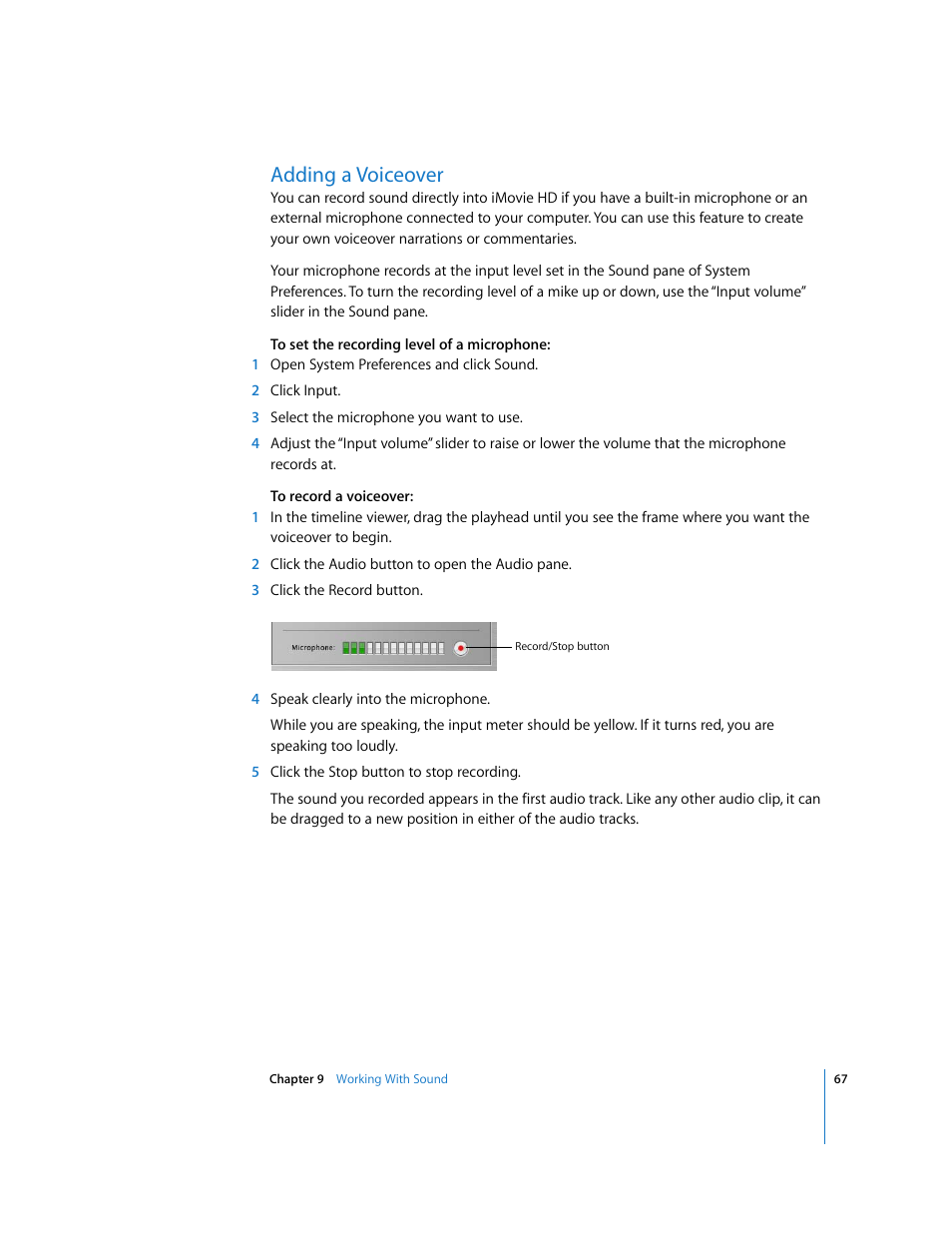 Adding a Voiceover

You can record sound directly into iMovie HD if you have a built-in microphone or an external microphone connected to your computer. You can use this feature to create your own voiceover narrations or commentaries.

Your microphone records at the input level set in the Sound pane of System Preferences. To turn the recording level of a mike up or down, use the "Input volume" slider in the Sound pane.

To set the recording level of a microphone:

1 Open System Preferences and click Sound.

2 Click Input.

3 Select the microphone you want to use.

4 Adjust the "Input volume" slider to raise or lower the volume that the microphone records at.

To record a voiceover:

1 In the timeline viewer, drag the playhead until you see the frame where you want the voiceover to begin.

2 Click the Audio button to open the Audio pane.

3 Click the Record button.

Microphone:

Record/Stop button

4 Speak clearly into the microphone.

While you are speaking, the input meter should be yellow. If it turns red, you are speaking too loudly.

5 Click the Stop button to stop recording.

The sound you recorded appears in the first audio track. Like any other audio clip, it can be dragged to a new position in either of the audio tracks.

Chapter 9 Working With Sound

67